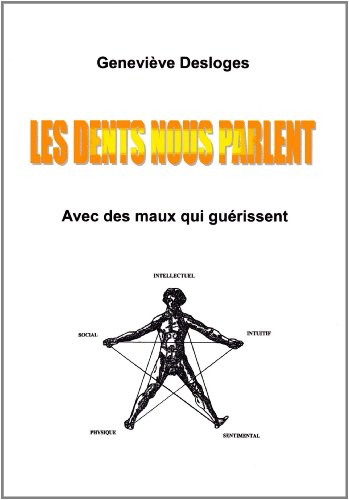 Geneviève Desloges

LES DENTS NOUS PARLENT

Avec des maux qui guérissent

INTELLECTUEL

SOCIAL

INTUITIF

PHYSIQUE

SENTIMENTAL